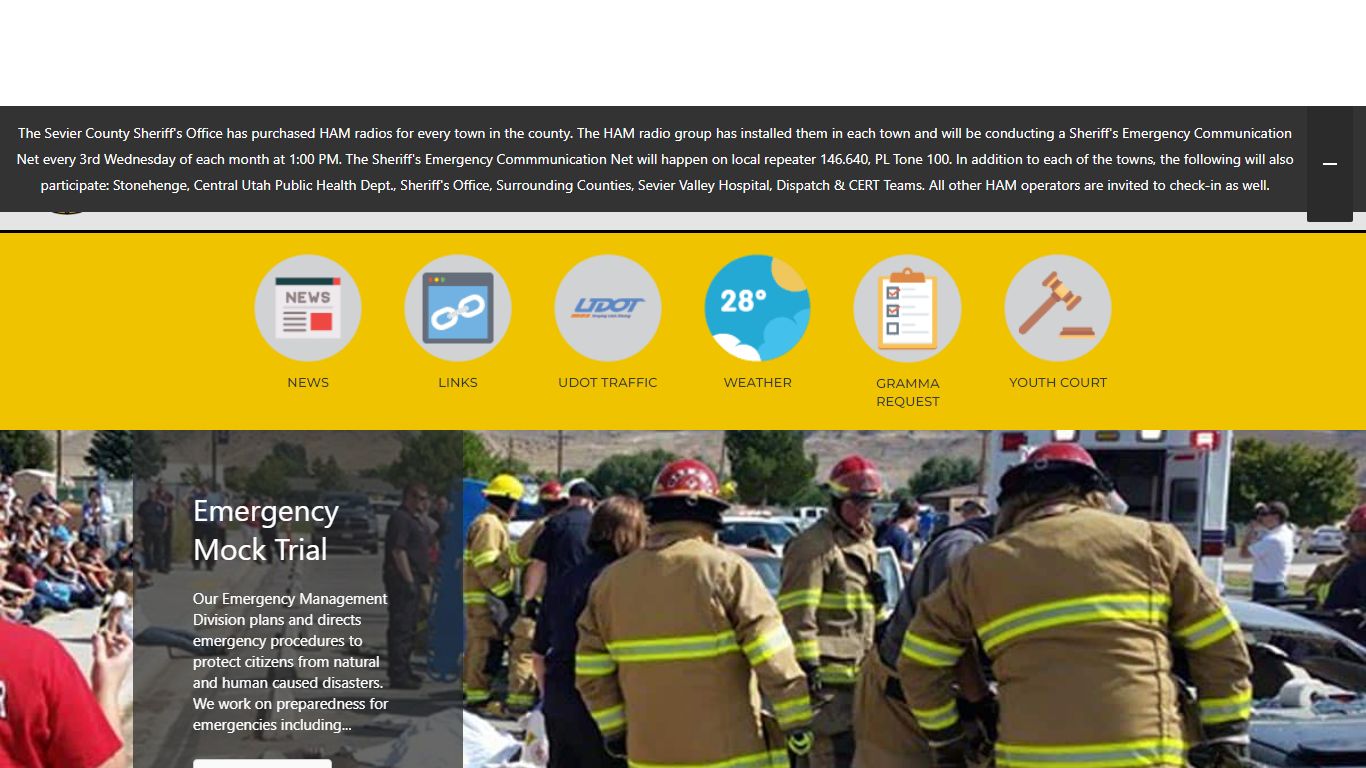 The Sevier County Sheriff's Office has purchased HAM radios for every town in the county. The HAM radio group has installed them in each town and will be conducting a Sheriff's Emergency Communication Net every 3rd Wednesday of each month at 1:00 PM. The Sheriff's Emergency Commmunication Net will happen on local repeater 146.640, PL Tone 100. In addition to each of the towns, the following will also participate: Stonehenge, Central Utah Public Health Dept., Sheriff's Office, Surrounding Counties, Sevier Valley Hospital, Dispatch & CERT Teams. All other HAM operators are invited to check-in as well.

NEWS

NEWS

LINKS

UDOT

UDOT TRAFFIC

28°

WEATHER

GRAMMA REQUEST

YOUTH COURT

Emergency Mock Trial

Our Emergency Management Division plans and directs emergency procedures to protect citizens from natural and human caused disasters. We work on preparedness for emergencies including...